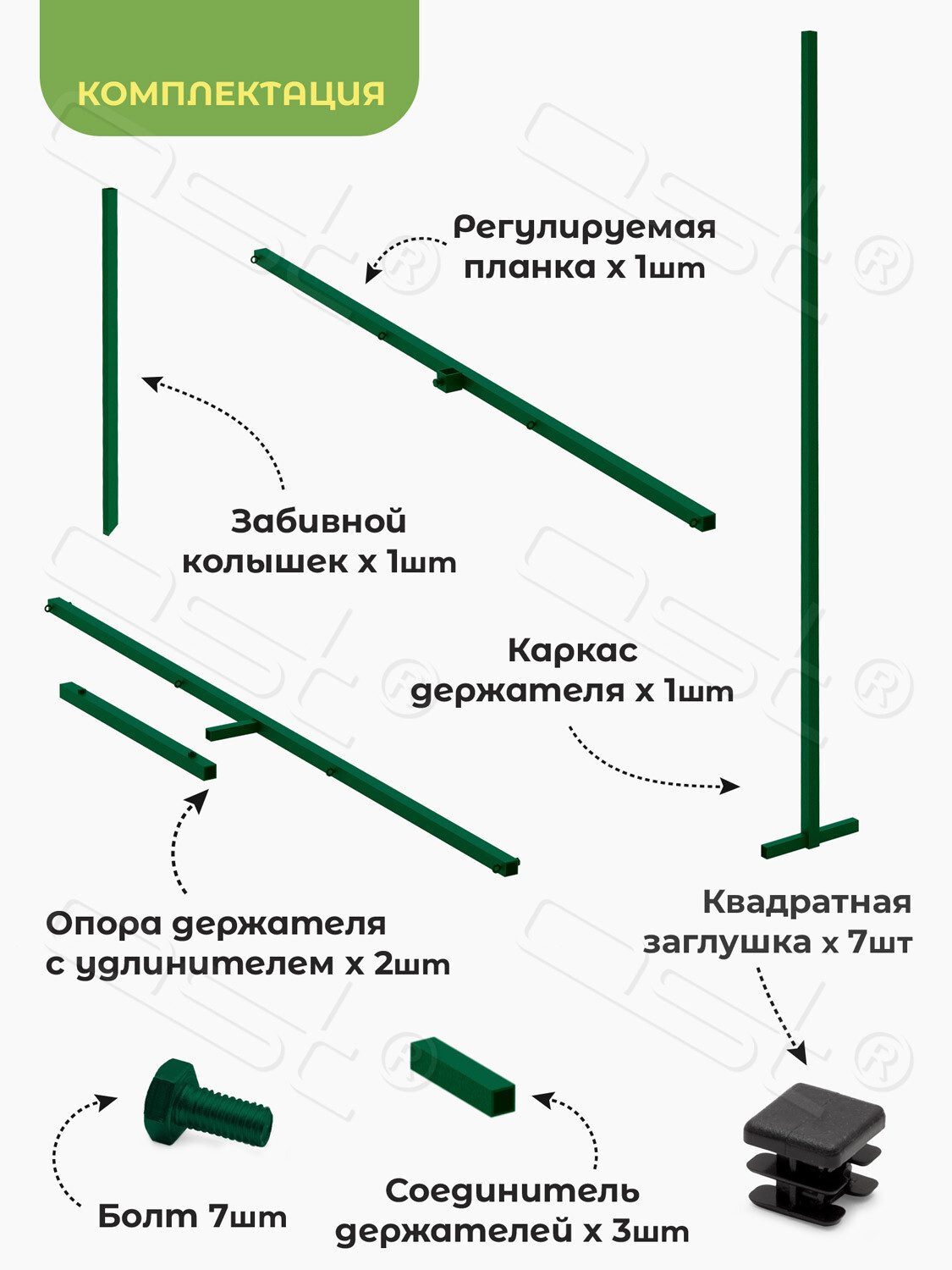 КОМПЛЕКТАЦИЯ

Регулируемая планка х 1шт

Забивной колышек х 1шт

Каркас держателя х 1шт

Опора держателя с удлинителем х 2шт

Квадратная заглушка х 7шт

Болт 7шт

Соединитель держателей х 3шт